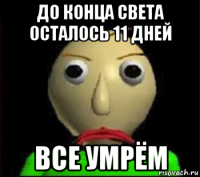 ДО КОНЦА СВЕТА ОСТАЛОСЬ 11 ДНЕЙ

ВСЕ УМРЁМ

risovach.ru